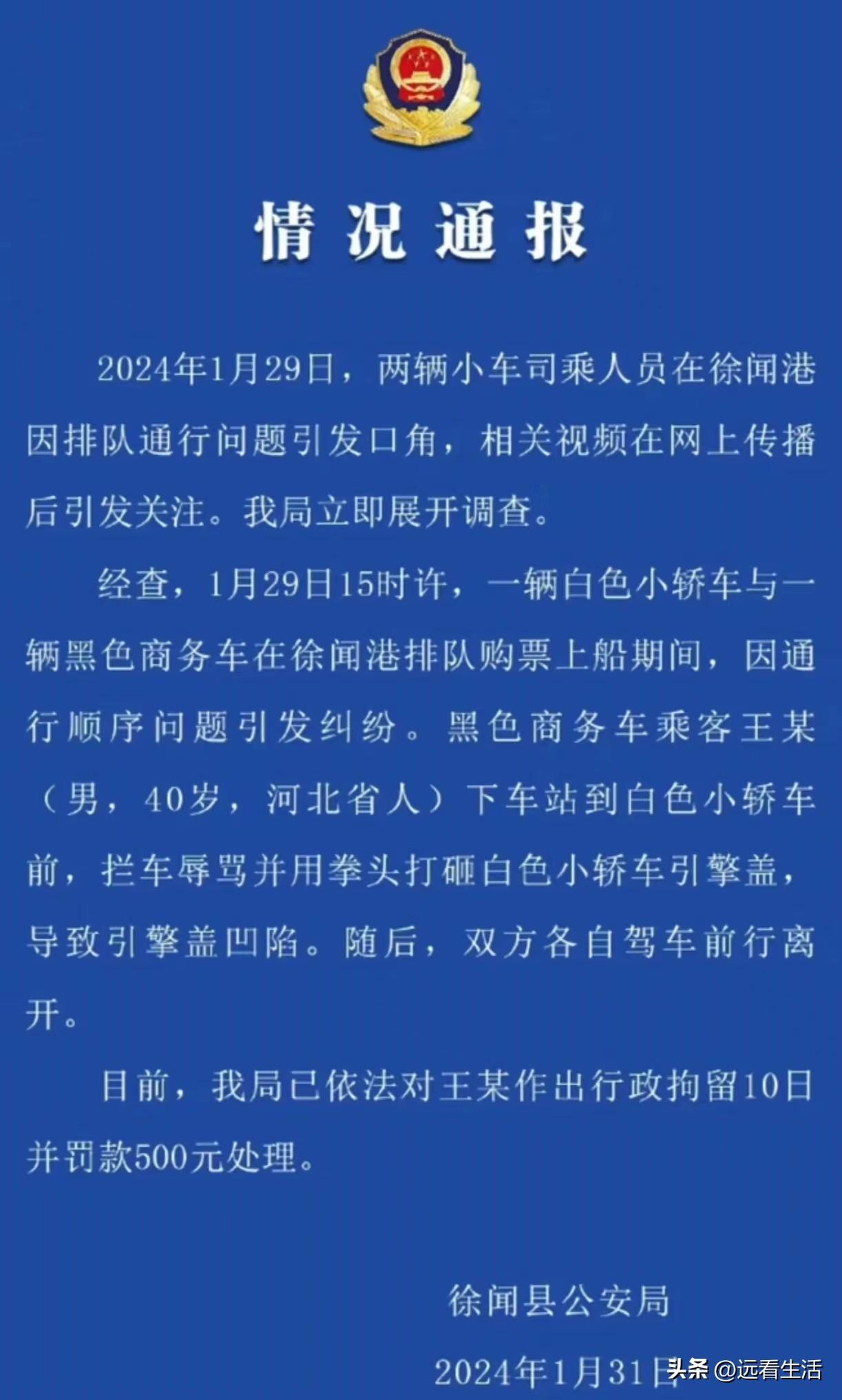 情况通报

2024年1月29日，两辆小车司乘人员在徐闻港因排队通行问题引发口角，相关视频在网上传播后引发关注。我局立即展开调查。

经查，1月29日15时许，一辆白色小轿车与一辆黑色商务车在徐闻港排队购票上船期间，因通行顺序问题引发纠纷。黑色商务车乘客王某（男，40岁，河北省人）下车站到白色小轿车前，拦车辱骂并用拳头打砸白色小轿车引擎盖，导致引擎盖凹陷。随后，双方各自驾车前行离开。

目前，我局已依法对王某作出行政拘留10日并罚款500元处理。

徐闻县公安局

2024年1月31日

头条 @远看生活